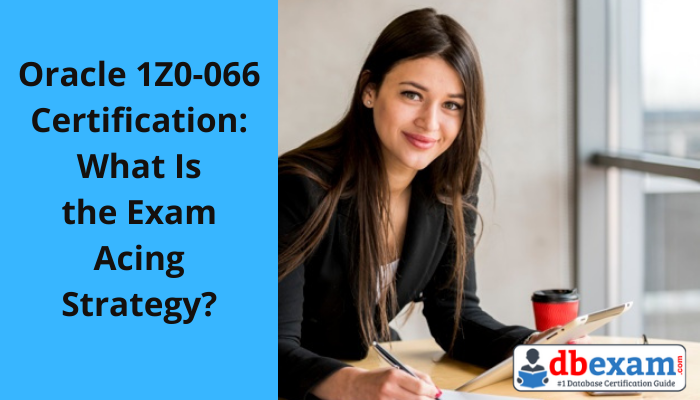 Oracle 1Z0-066 Certification: What Is the Exam Acing Strategy?

dbexam.com
#1 Database Certification Guide